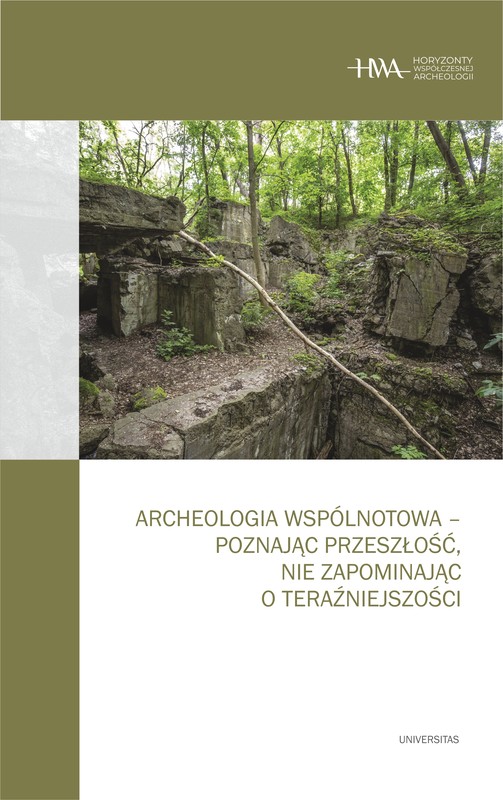 HWA HORYZONTY WSPÓŁCZESNEJ ARCHEOLOGII

ARCHEOLOGIA WSPÓLNOTOWA – POZNAJĄC PRZESZŁOŚĆ, NIE ZAPOMINAJĄC O TERAŹNIEJSZOŚCI

UNIVERSITAS